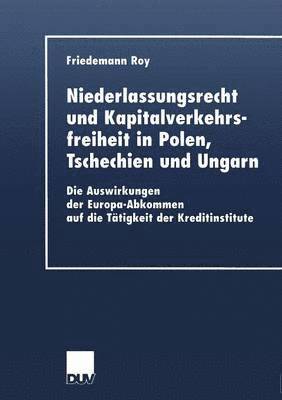 Friedemann Roy

Niederlassungsrecht und Kapitalverkehrsfreiheit in Polen, Tschechien und Ungarn

Die Auswirkungen der Europa-Abkommen auf die Tätigkeit der Kreditinstitute

DUV